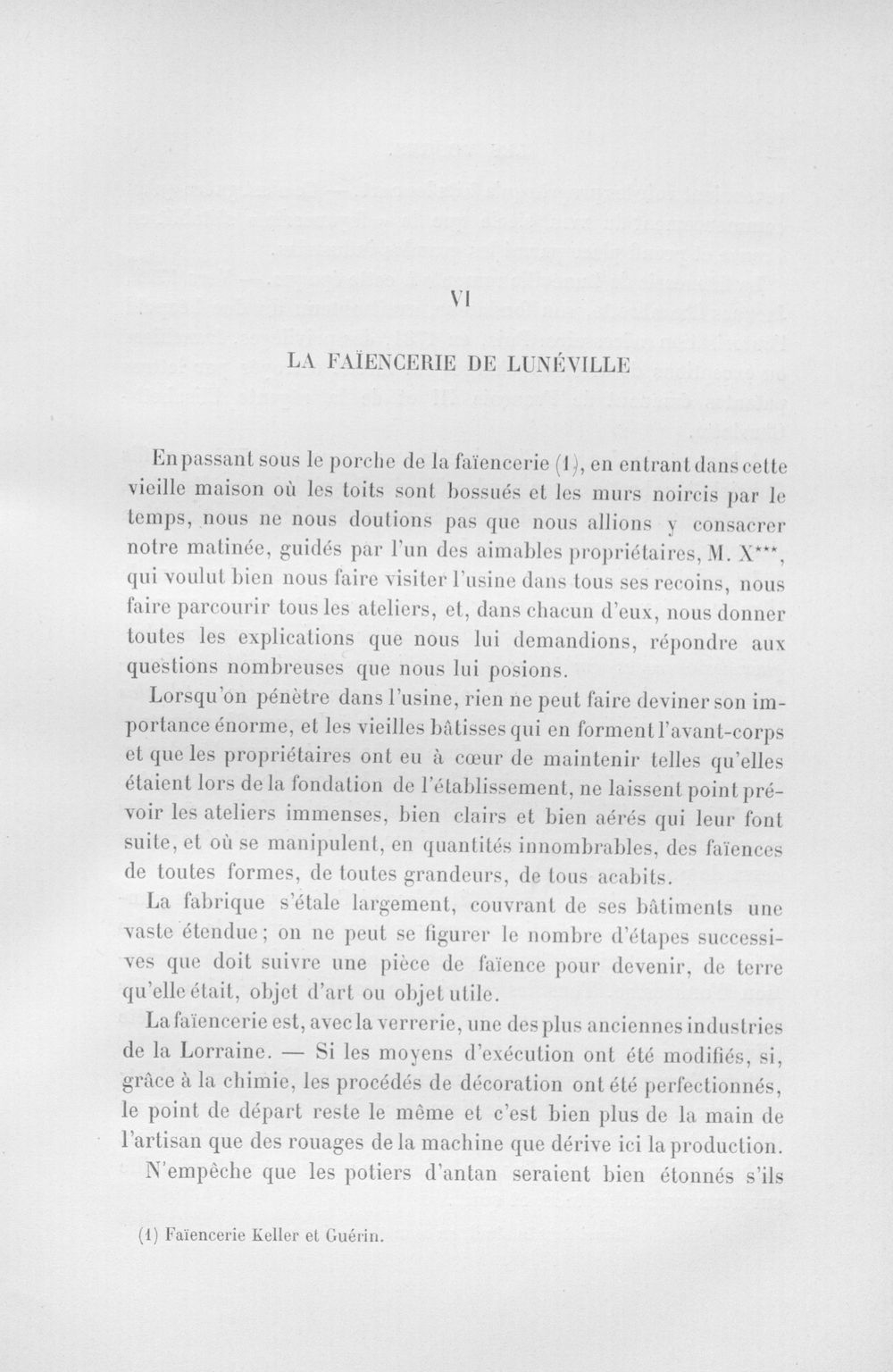 VI

LA FAÏENCERIE DE LUNÉVILLE

En passant sous le porche de la faïencerie (1), en entrant dans cette vieille maison où les toits sont bossués et les murs noircis par le temps, nous ne nous doutions pas que nous allions y consacrer notre matinée, guidés par l'un des aimables propriétaires, M. X***, qui voulut bien nous faire visiter l'usine dans tous ses recoins, nous faire parcourir tous les ateliers, et, dans chacun d'eux, nous donner toutes les explications que nous lui demandions, répondre aux questions nombreuses que nous lui posions.

Lorsqu'on pénètre dans l'usine, rien ne peut faire deviner son importance énorme, et les vieilles bâtisses qui en forment l'avant-corps et que les propriétaires ont eu à cœur de maintenir telles qu'elles étaient lors de la fondation de l'établissement, ne laissent point prévoir les ateliers immenses, bien clairs et bien aérés qui leur font suite, et où se manipulent, en quantités innombrables, des faïences de toutes formes, de toutes grandeurs, de tous acabits.

La fabrique s'étale largement, couvrant de ses bâtiments une vaste étendue; on ne peut se figurer le nombre d'étapes successives que doit suivre une pièce de faïence pour devenir, de terre qu'elle était, objet d'art ou objet utile.

La faïencerie est, avec la verrerie, une des plus anciennes industries de la Lorraine. — Si les moyens d'exécution ont été modifiés, si, grâce à la chimie, les procédés de décoration ont été perfectionnés, le point de départ reste le même et c'est bien plus de la main de l'artisan que des rouages de la machine que dérive ici la production.

N'empêche que les potiers d'antan seraient bien étonnés s'ils

(1) Faïencerie Keller et Guérin.